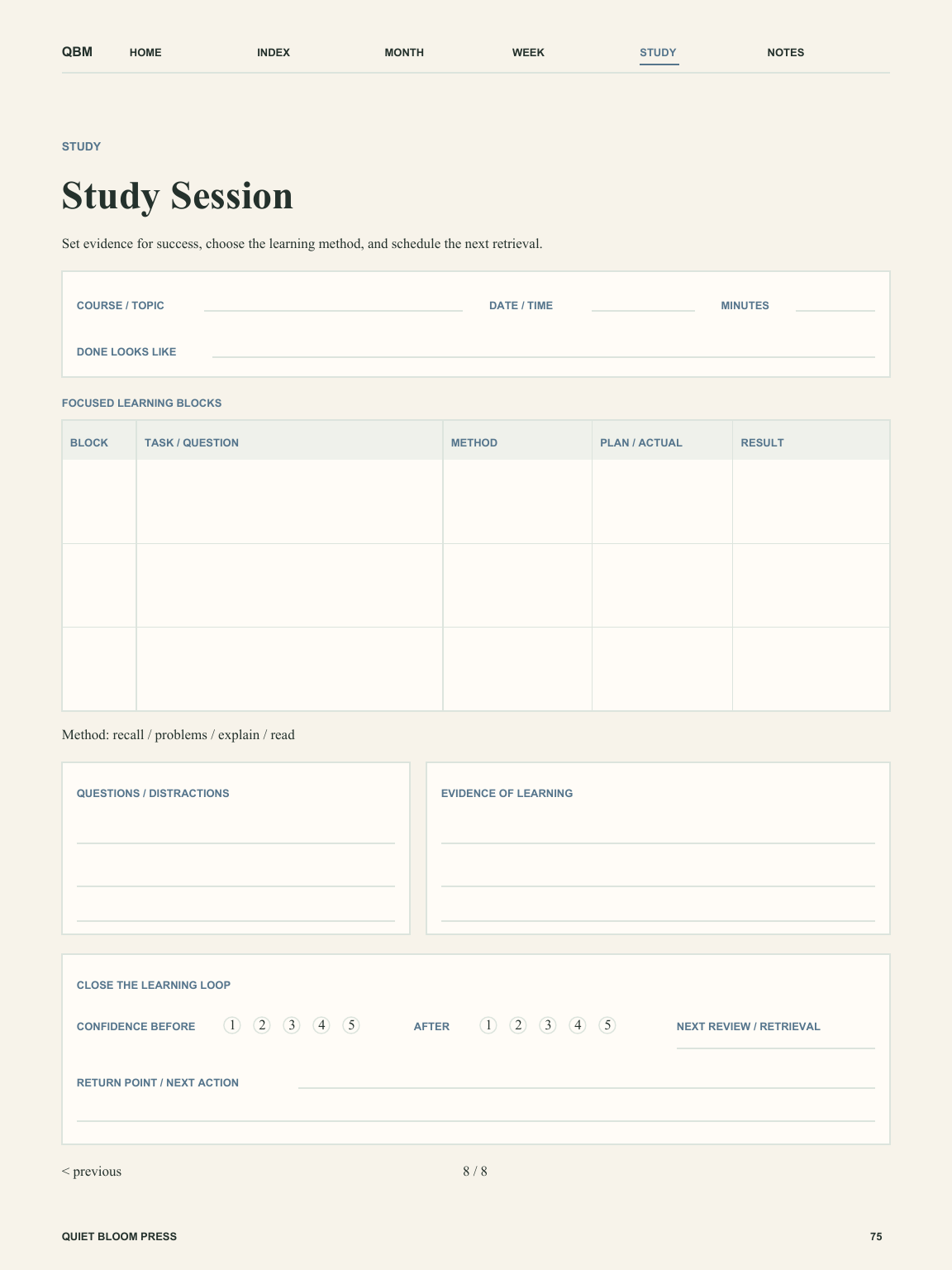 QBM HOME INDEX MONTH WEEK STUDY NOTES

STUDY

Study Session

Set evidence for success, choose the learning method, and schedule the next retrieval.

COURSE / TOPIC DATE / TIME MINUTES

DONE LOOKS LIKE

FOCUSED LEARNING BLOCKS

| BLOCK | TASK / QUESTION | METHOD | PLAN / ACTUAL | RESULT |
|---|---|---|---|---|
| | | | | |
| | | | | |
| | | | | |

Method: recall / problems / explain / read

QUESTIONS / DISTRACTIONS

EVIDENCE OF LEARNING

CLOSE THE LEARNING LOOP

CONFIDENCE BEFORE 1 2 3 4 5 AFTER 1 2 3 4 5 NEXT REVIEW / RETRIEVAL

RETURN POINT / NEXT ACTION

< previous 8 / 8

QUIET BLOOM PRESS 75